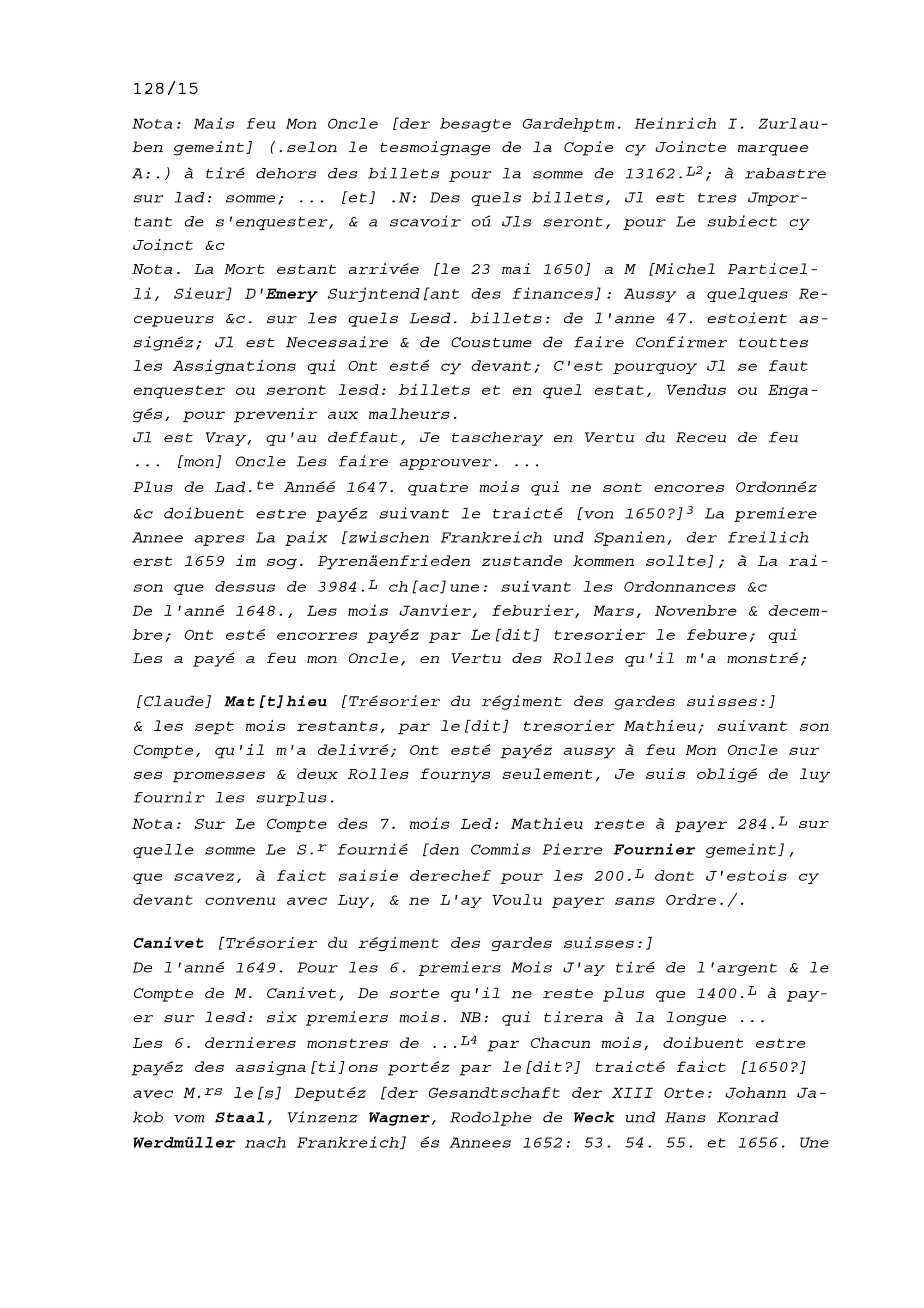 128/15

Nota: Mais feu Mon Oncle [der besagte Gardehptm. Heinrich I. Zurlauben gemeint] (.selon le tesmoignage de la Copie cy Joincte marquee A:.) à tiré dehors des billets pour la somme de 13162.$^{L2}$; à rabastre sur lad: somme; ... [et] .N: Des quels billets, Jl est tres Jmportant de s'enquester, & a scavoir oú Jls seront, pour Le subiect cy Joinct &c
Nota. La Mort estant arrivée [le 23 mai 1650] a M [Michel Particelli, Sieur] D'Emery Surjntend[ant des finances]: Aussy a quelques Recepueurs &c. sur les quels Lesd. billets: de l'anne 47. estoient assignéz; Jl est Necessaire & de Coustume de faire Confirmer touttes les Assignations qui Ont esté cy devant; C'est pourquoy Jl se faut enquester ou seront lesd: billets et en quel estat, Vendus ou Engagés, pour prevenir aux malheurs.
Jl est Vray, qu'au deffaut, Je tascheray en Vertu du Receu de feu ... [mon] Oncle Les faire approuver. ...
Plus de Lad.$^{te}$ Anneé 1647. quatre mois qui ne sont encores Ordonnéz &c doibuent estre payéz suivant le traicté [von 1650?]$^{3}$ La premiere Annee apres La paix [zwischen Frankreich und Spanien, der freilich erst 1659 im sog. Pyrenäenfrieden zustande kommen sollte]; à La raison que dessus de 3984.$^{L}$ ch[ac]une: suivant les Ordonnances &c
De l'anné 1648., Les mois Janvier, feburier, Mars, Novenbre & decembre; Ont esté encorres payéz par Le[dit] tresorier le febure; qui Les a payé a feu mon Oncle, en Vertu des Rolles qu'il m'a monstré;

[Claude] Mat[t]hieu [Trésorier du régiment des gardes suisses:]
& les sept mois restants, par le[dit] tresorier Mathieu; suivant son Compte, qu'il m'a delivré; Ont esté payéz aussy à feu Mon Oncle sur ses promesses & deux Rolles fournys seulement, Je suis obligé de luy fournir les surplus.
Nota: Sur Le Compte des 7. mois Led: Mathieu reste à payer 284.$^{L}$ sur quelle somme Le S.$^{r}$ fournié [den Commis Pierre Fournier gemeint], que scavez, à faict saisie derechef pour les 200.$^{L}$ dont J'estois cy devant convenu avec Luy, & ne L'ay Voulu payer sans Ordre./.

Canivet [Trésorier du régiment des gardes suisses:]
De l'anné 1649. Pour les 6. premiers Mois J'ay tiré de l'argent & le Compte de M. Canivet, De sorte qu'il ne reste plus que 1400.$^{L}$ à payer sur lesd: six premiers mois. NB: qui tirera à la longue ...
Les 6. dernieres monstres de ...$^{L4}$ par Chacun mois, doibuent estre payéz des assigna[ti]ons portéz par le[dit?] traicté faict [1650?] avec M.$^{rs}$ le[s] Deputéz [der Gesandtschaft der XIII Orte: Johann Jakob vom Staal, Vinzenz Wagner, Rodolphe de Weck und Hans Konrad Werdmüller nach Frankreich] és Annees 1652: 53. 54. 55. et 1656. Une